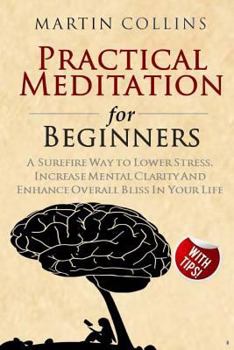 MARTIN COLLINS

PRACTICAL MEDITATION

for

BEGINNERS

A SUREFIRE WAY TO LOWER STRESS, INCREASE MENTAL CLARITY AND ENHANCE OVERALL BLISS IN YOUR LIFE

WITH TIPS!